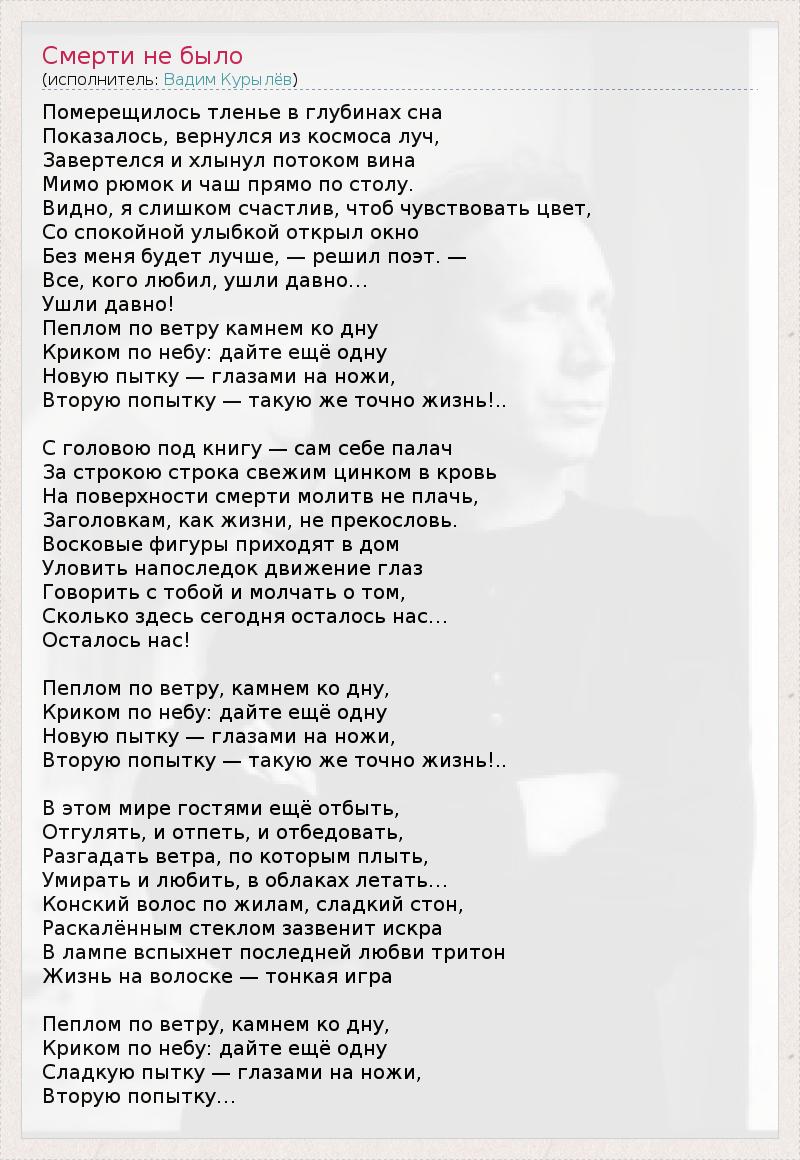 Смерти не было
(исполнитель: Вадим Курылёв)

Померещилось тленье в глубинах сна
Показалось, вернулся из космоса луч,
Завертелся и хлынул потоком вина
Мимо рюмок и чаш прямо по столу.
Видно, я слишком счастлив, чтоб чувствовать цвет,
Со спокойной улыбкой открыл окно
Без меня будет лучше, — решил поэт. —
Все, кого любил, ушли давно...
Ушли давно!
Пеплом по ветру камнем ко дну
Криком по небу: дайте ещё одну
Новую пытку — глазами на ножи,
Вторую попытку — такую же точно жизнь!..

С головою под книгу — сам себе палач
За строкою строка свежим цинком в кровь
На поверхности смерти молитв не плачь,
Заголовкам, как жизни, не прекословь.
Восковые фигуры приходят в дом
Уловить напоследок движение глаз
Говорить с тобой и молчать о том,
Сколько здесь сегодня осталось нас...
Осталось нас!

Пеплом по ветру, камнем ко дну,
Криком по небу: дайте ещё одну
Новую пытку — глазами на ножи,
Вторую попытку — такую же точно жизнь!..

В этом мире гостями ещё отбыть,
Отгулять, и отпеть, и отбедовать,
Разгадать ветра, по которым плыть,
Умирать и любить, в облаках летать...
Конский волос по жилам, сладкий стон,
Раскалённым стеклом зазвенит искра
В лампе вспыхнет последней любви тритон
Жизнь на волоске — тонкая игра

Пеплом по ветру, камнем ко дну,
Криком по небу: дайте ещё одну
Сладкую пытку — глазами на ножи,
Вторую попытку...